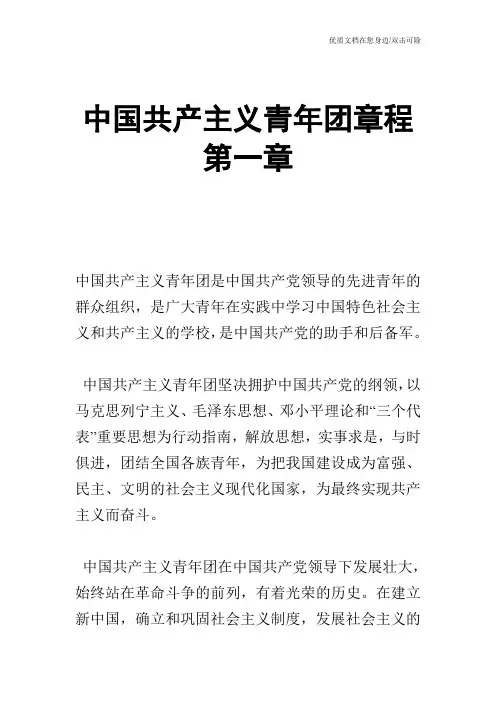 优质文档在您身边/双击可除

中国共产主义青年团章程
第一章

中国共产主义青年团是中国共产党领导的先进青年的群众组织，是广大青年在实践中学习中国特色社会主义和共产主义的学校，是中国共产党的助手和后备军。

中国共产主义青年团坚决拥护中国共产党的纲领，以马克思列宁主义、毛泽东思想、邓小平理论和“三个代表”重要思想为行动指南，解放思想，实事求是，与时俱进，团结全国各族青年，为把我国建设成为富强、民主、文明的社会主义现代化国家，为最终实现共产主义而奋斗。

中国共产主义青年团在中国共产党领导下发展壮大，始终站在革命斗争的前列，有着光荣的历史。在建立新中国，确立和巩固社会主义制度，发展社会主义的